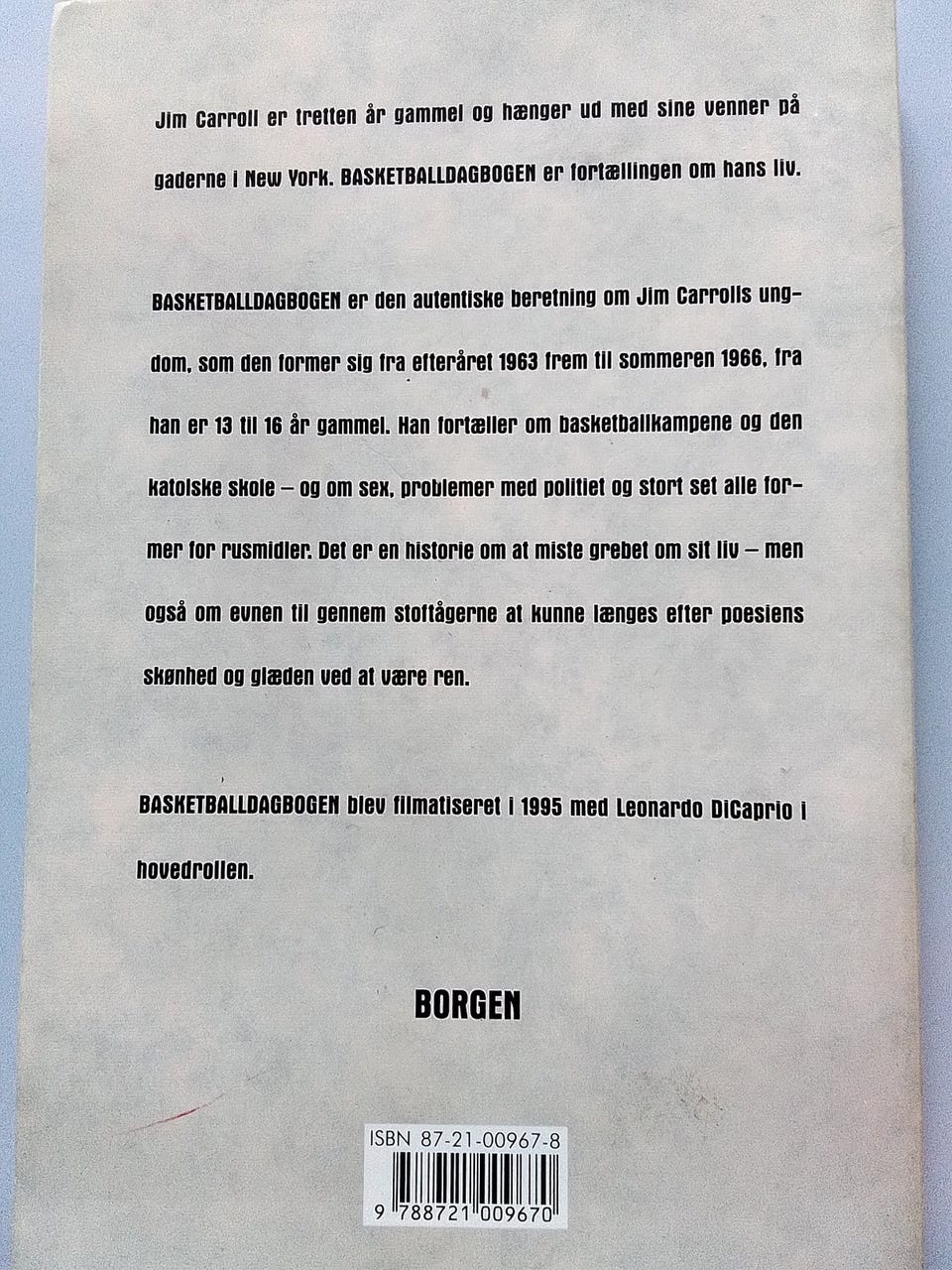 Jim Carroll er tretten år gammel og hænger ud med sine venner på gaderne i New York. BASKETBALLDAGBOGEN er fortællingen om hans liv.

BASKETBALLDAGBOGEN er den autentiske beretning om Jim Carrolls ungdom, som den former sig fra efteråret 1963 frem til sommeren 1966, fra han er 13 til 16 år gammel. Han fortæller om basketballkampene og den katolske skole – og om sex, problemer med politiet og stort set alle former for rusmidler. Det er en historie om at miste grebet om sit liv – men også om evnen til gennem stoftågerne at kunne længes efter poesiens skønhed og glæden ved at være ren.

BASKETBALLDAGBOGEN blev filmatiseret i 1995 med Leonardo DiCaprio i hovedrollen.

BORGEN

ISBN 87-21-00967-8
9 788721 009670